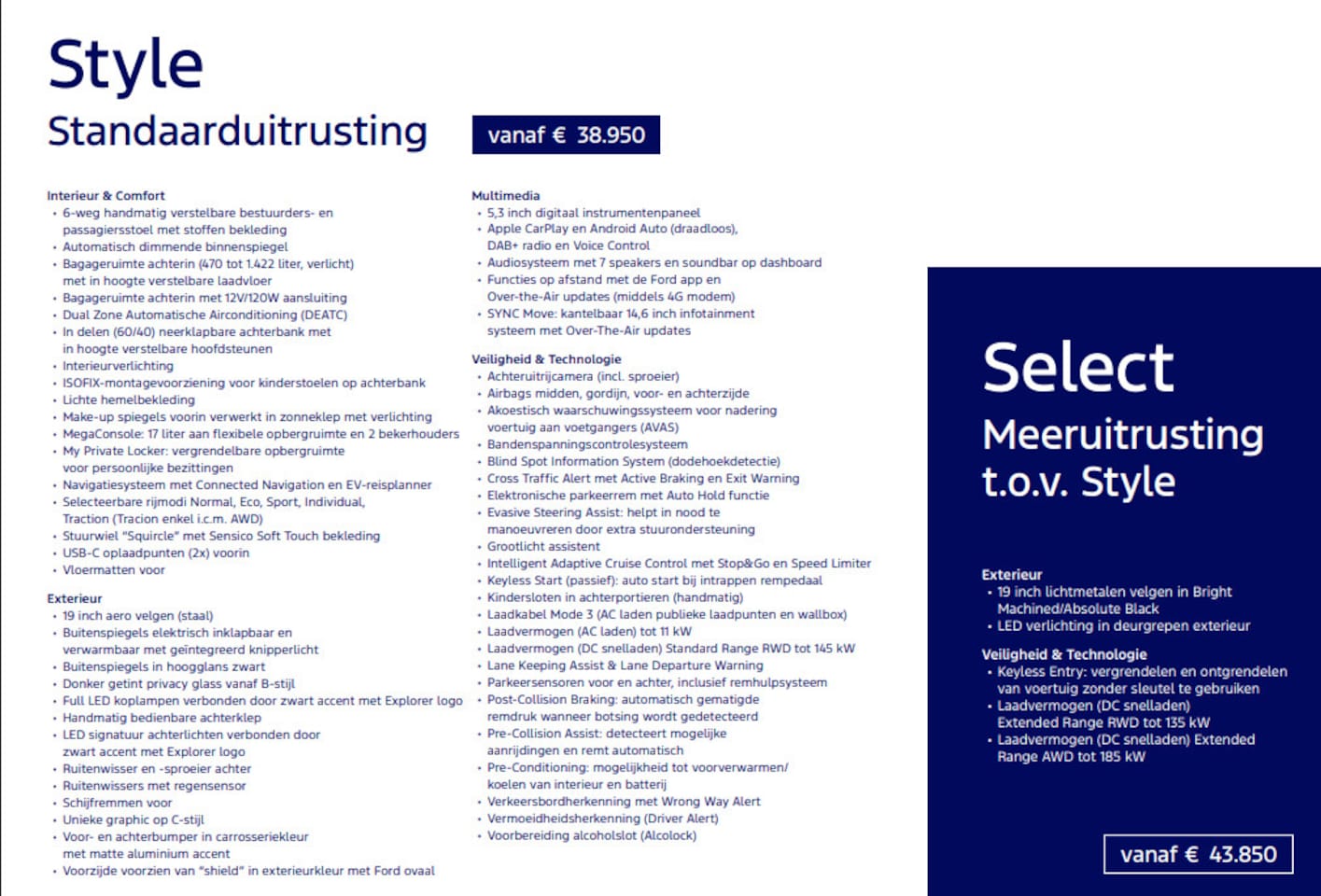 Style
Standaarduitrusting

vanaf € 38.950

Interieur & Comfort
• 6-weg handmatig verstelbare bestuurders- en passagiersstoel met stoffen bekleding
• Automatisch dimmende binnenspiegel
• Bagageruimte achterin (470 tot 1.422 liter, verlicht) met in hoogte verstelbare laadvloer
• Bagageruimte achterin met 12V/120W aansluiting
• Dual Zone Automatische Airconditioning (DEATC)
• In delen (60/40) neerklapbare achterbank met in hoogte verstelbare hoofdsteunen
• Interieurverlichting
• ISOFIX-montagevoorziening voor kinderstoelen op achterbank
• Lichte hemelbekleding
• Make-up spiegels voorin verwerkt in zonneklep met verlichting
• MegaConsole: 17 liter aan flexibele opbergruimte en 2 bekerhouders
• My Private Locker: vergrendelbare opbergruimte voor persoonlijke bezittingen
• Navigatiesysteem met Connected Navigation en EV-reisplanner
• Selecteerbare rijmodi Normal, Eco, Sport, Individual, Traction (Tracion enkel i.c.m. AWD)
• Stuurwiel "Squircle" met Sensico Soft Touch bekleding
• USB-C oplaadpunten (2x) voorin
• Vloermatten voor

Exterieur
• 19 inch aero velgen (staal)
• Buitenspiegels elektrisch inklapbaar en verwarmbaar met geïntegreerd knipperlicht
• Buitenspiegels in hoogglans zwart
• Donker getint privacy glass vanaf B-stijl
• Full LED koplampen verbonden door zwart accent met Explorer logo
• Handmatig bedienbare achterklep
• LED signatuur achterlichten verbonden door zwart accent met Explorer logo
• Ruitenwisser en -sproeier achter
• Ruitenwissers met regensensor
• Schijfremmen voor
• Unieke graphic op C-stijl
• Voor- en achterbumper in carrosseriekleur met matte aluminium accent
• Voorzijde voorzien van "shield" in exterieurkleur met Ford ovaal

Multimedia
• 5,3 inch digitaal instrumentenpaneel
• Apple CarPlay en Android Auto (draadloos), DAB+ radio en Voice Control
• Audiosysteem met 7 speakers en soundbar op dashboard
• Functies op afstand met de Ford app en Over-the-Air updates (middels 4G modem)
• SYNC Move: kantelbaar 14,6 inch infotainment systeem met Over-The-Air updates

Veiligheid & Technologie
• Achteruitrijcamera (incl. sproeier)
• Airbags midden, gordijn, voor- en achterzijde
• Akoestisch waarschuwingssysteem voor nadering voertuig aan voetgangers (AVAS)
• Bandenspanningscontrolesysteem
• Blind Spot Information System (dodehoekdetectie)
• Cross Traffic Alert met Active Braking en Exit Warning
• Elektronische parkeerrem met Auto Hold functie
• Evasive Steering Assist: helpt in nood te manoeuvreren door extra stuurondersteuning
• Grootlicht assistent
• Intelligent Adaptive Cruise Control met Stop&Go en Speed Limiter
• Keyless Start (passief): auto start bij intrappen rempedaal
• Kindersloten in achterportieren (handmatig)
• Laadkabel Mode 3 (AC laden publieke laadpunten en wallbox)
• Laadvermogen (AC laden) tot 11 kW
• Laadvermogen (DC snelladen) Standard Range RWD tot 145 kW
• Lane Keeping Assist & Lane Departure Warning
• Parkeersensoren voor en achter, inclusief remhulpsysteem
• Post-Collision Braking: automatisch gematigde remdruk wanneer botsing wordt gedetecteerd
• Pre-Collision Assist: detecteert mogelijke aanrijdingen en remt automatisch
• Pre-Conditioning: mogelijkheid tot voorverwarmen/ koelen van interieur en batterij
• Verkeersbordherkenning met Wrong Way Alert
• Vermoeidheidsherkenning (Driver Alert)
• Voorbereiding alcoholslot (Alcolock)

Select
Meeruitrusting t.o.v. Style

Exterieur
• 19 inch lichtmetalen velgen in Bright Machined/Absolute Black
• LED verlichting in deurgrepen exterieur

Veiligheid & Technologie
• Keyless Entry: vergrendelen en ontgrendelen van voertuig zonder sleutel te gebruiken
• Laadvermogen (DC snelladen) Extended Range RWD tot 135 kW
• Laadvermogen (DC snelladen) Extended Range AWD tot 185 kW

vanaf € 43.850